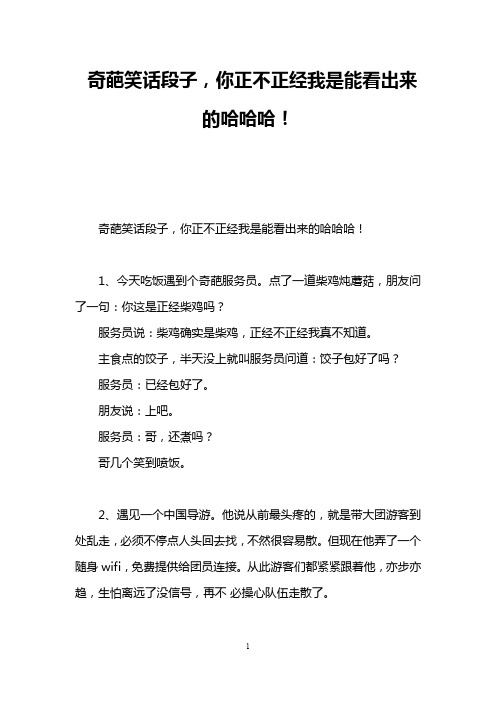 奇葩笑话段子，你正不正经我是能看出来的哈哈哈！

奇葩笑话段子，你正不正经我是能看出来的哈哈哈！

1、今天吃饭遇到个奇葩服务员。点了一道柴鸡炖蘑菇，朋友问了一句：你这是正经柴鸡吗？

服务员说：柴鸡确实是柴鸡，正经不正经我真不知道。

主食点的饺子，半天没上就叫服务员问道：饺子包好了吗？

服务员：已经包好了。

朋友说：上吧。

服务员：哥，还煮吗？

哥几个笑到喷饭。

2、遇见一个中国导游。他说从前最头疼的，就是带大团游客到处乱走，必须不停点人头回去找，不然很容易散。但现在他弄了一个随身 wifi，免费提供给团员连接。从此游客们都紧紧跟着他，亦步亦趋，生怕离远了没信号，再不 必操心队伍走散了。

1